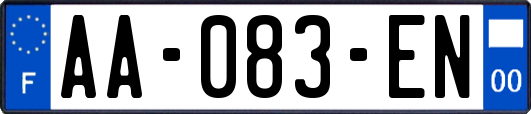 F
AA-083-EN
00